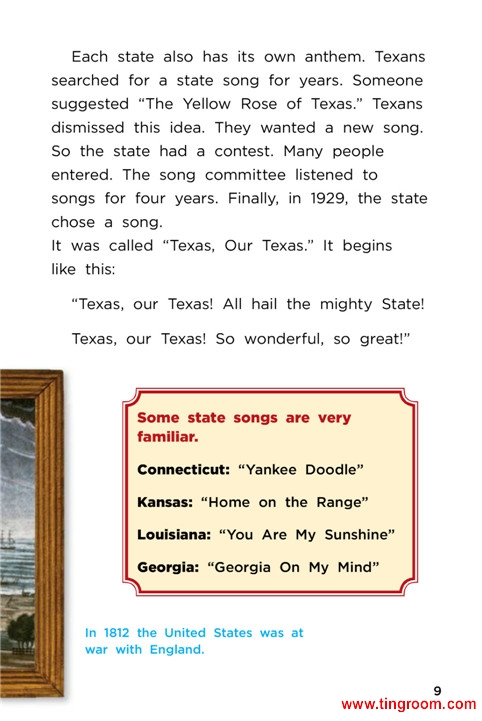 Each state also has its own anthem. Texans searched for a state song for years. Someone suggested "The Yellow Rose of Texas." Texans dismissed this idea. They wanted a new song. So the state had a contest. Many people entered. The song committee listened to songs for four years. Finally, in 1929, the state chose a song.

It was called "Texas, Our Texas." It begins like this:

"Texas, our Texas! All hail the mighty State!

Texas, our Texas! So wonderful, so great!"

Some state songs are very familiar.

Connecticut: "Yankee Doodle"

Kansas: "Home on the Range"

Louisiana: "You Are My Sunshine"

Georgia: "Georgia On My Mind"

In 1812 the United States was at war with England.

9

www.tingroom.com